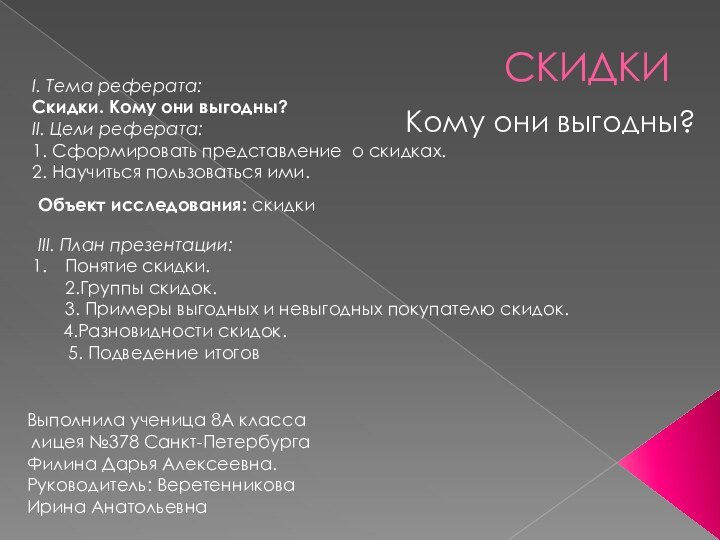 СКИДКИ

Кому они выгодны?

I. Тема реферата:
Скидки. Кому они выгодны?
II. Цели реферата:
1. Сформировать представление о скидках.
2. Научиться пользоваться ими.

Объект исследования: скидки

III. План презентации:
1. Понятие скидки.
2.Группы скидок.
3. Примеры выгодных и невыгодных покупателю скидок.
4.Разновидности скидок.
5. Подведение итогов

Выполнила ученица 8А класса
лицея №378 Санкт-Петербурга
Филина Дарья Алексеевна.
Руководитель: Веретенникова
Ирина Анатольевна